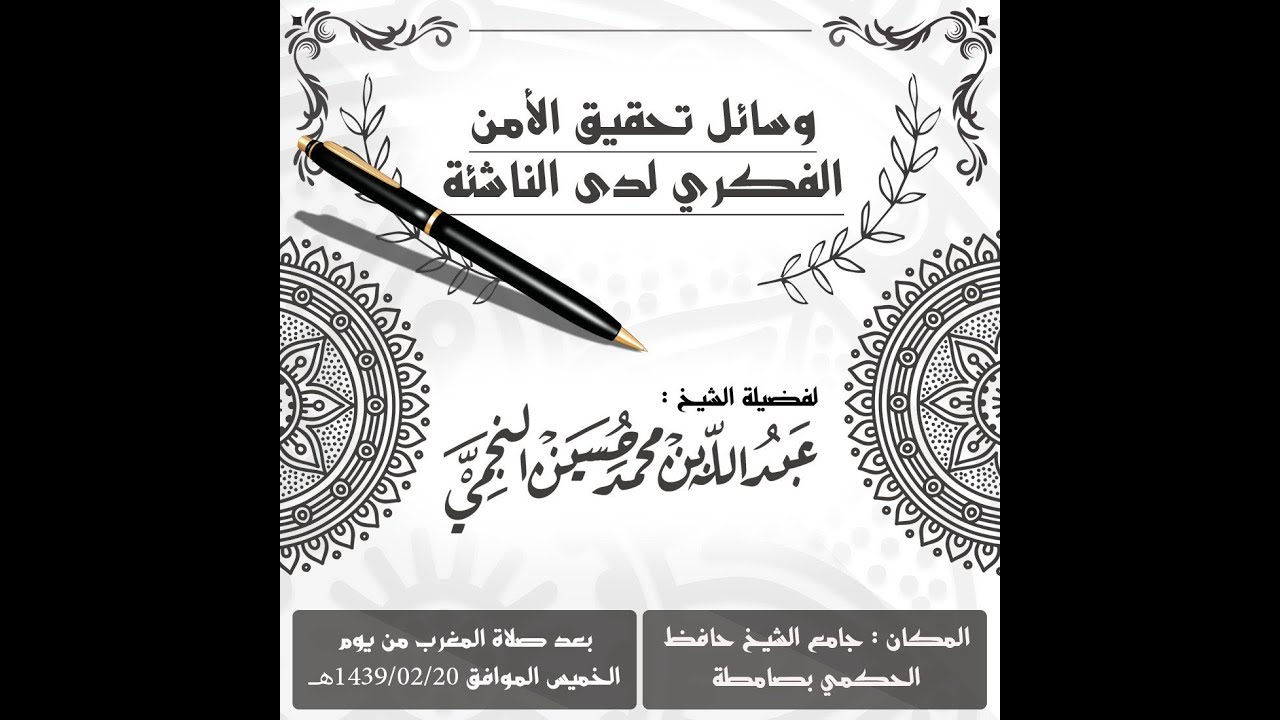 وسائل تحقيق الأمن
الفكري لدى الناشئة

لفضيلة الشيخ :
عبدالله بن محمد حسين النجمي

المكان : جامع الشيخ حافظ
الحكمي بصامطة

بعد صلاة المغرب من يوم
الخميس الموافق 1439/02/20هـ